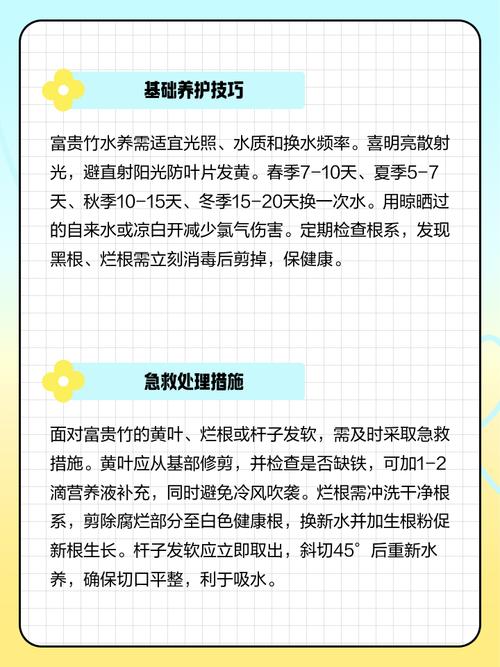 基础养护技巧

富贵竹水养需适宜光照、水质和换水频率。喜明亮散射光，避直射阳光防叶片发黄。春季7-10天、夏季5-7天、秋季10-15天、冬季15-20天换一次水。用晾晒过的自来水或凉白开减少氯气伤害。定期检查根系，发现黑根、烂根需立刻消毒后剪掉，保健康。

急救处理措施

面对富贵竹的黄叶、烂根或杆子发软，需及时采取急救措施。黄叶应从基部修剪，并检查是否缺铁，可加1-2滴营养液补充，同时避免冷风吹袭。烂根需冲洗干净根系，剪除腐烂部分至白色健康根，换新水并加生根粉促新根生长。杆子发软应立即取出，斜切45°后重新水养，确保切口平整，利于吸水。